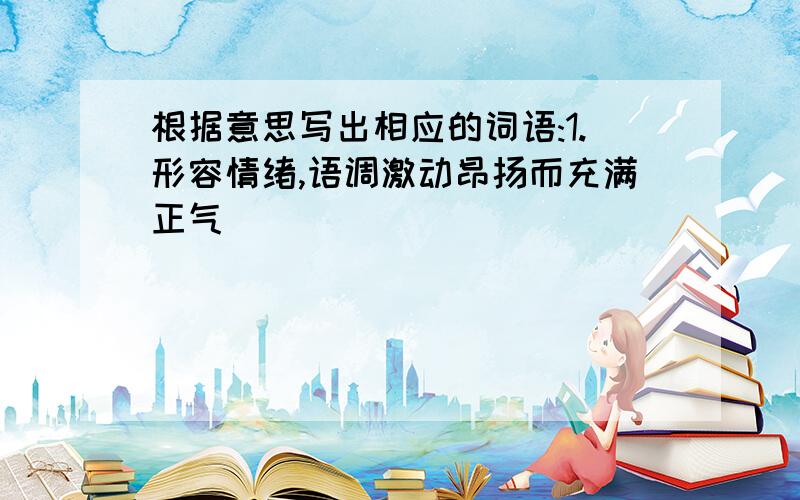 根据意思写出相应的词语:1.形容情绪,语调激动昂扬而充满正气